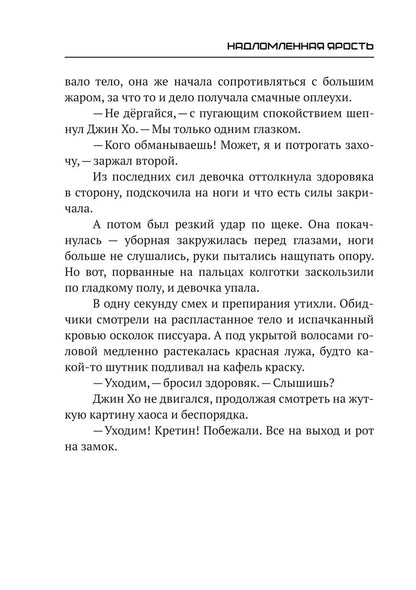 НАДЛОМЛЕННАЯ ЯРОСТЬ

вало тело, она же начала сопротивляться с большим жаром, за что то и дело получала смачные оплеухи.

— Не дёргайся, — с пугающим спокойствием шепнул Джин Хо. — Мы только одним глазком.

— Кого обманываешь! Может, я и потрогать захочу, — заржал второй.

Из последних сил девочка оттолкнула здоровяка в сторону, подскочила на ноги и что есть силы закричала.

А потом был резкий удар по щеке. Она покачнулась — уборная закружилась перед глазами, ноги больше не слушались, руки пытались нащупать опору. Но вот, порванные на пальцах колготки заскользили по гладкому полу, и девочка упала.

В одну секунду смех и препирания утихли. Обидчики смотрели на распластанное тело и испачканный кровью осколок писсуара. А под укрытой волосами головой медленно растекалась красная лужа, будто какой-то шутник подливал на кафель краску.

— Уходим, — бросил здоровяк. — Слышишь?

Джин Хо не двигался, продолжая смотреть на жуткую картину хаоса и беспорядка.

— Уходим! Кретин! Побежали. Все на выход и рот на замок.